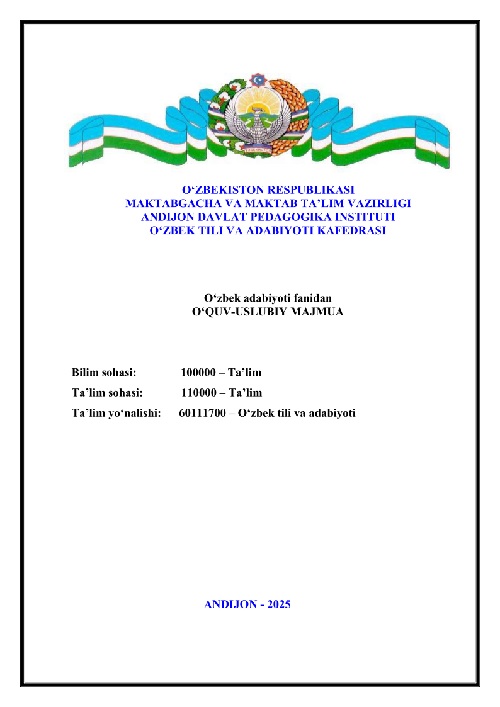 O'ZBEKISTON RESPUBLIKASI
MAKTABGACHA VA MAKTAB TA'LIM VAZIRLIGI
ANDIJON DAVLAT PEDAGOGIKA INSTITUTI
O'ZBEK TILI VA ADABIYOTI KAFEDRASI

O'zbek adabiyoti fanidan
O'QUV-USLUBIY MAJMUA

Bilim sohasi: 100000 – Ta'lim
Ta'lim sohasi: 110000 – Ta'lim
Ta'lim yo'nalishi: 60111700 – O'zbek tili va adabiyoti

ANDIJON - 2025